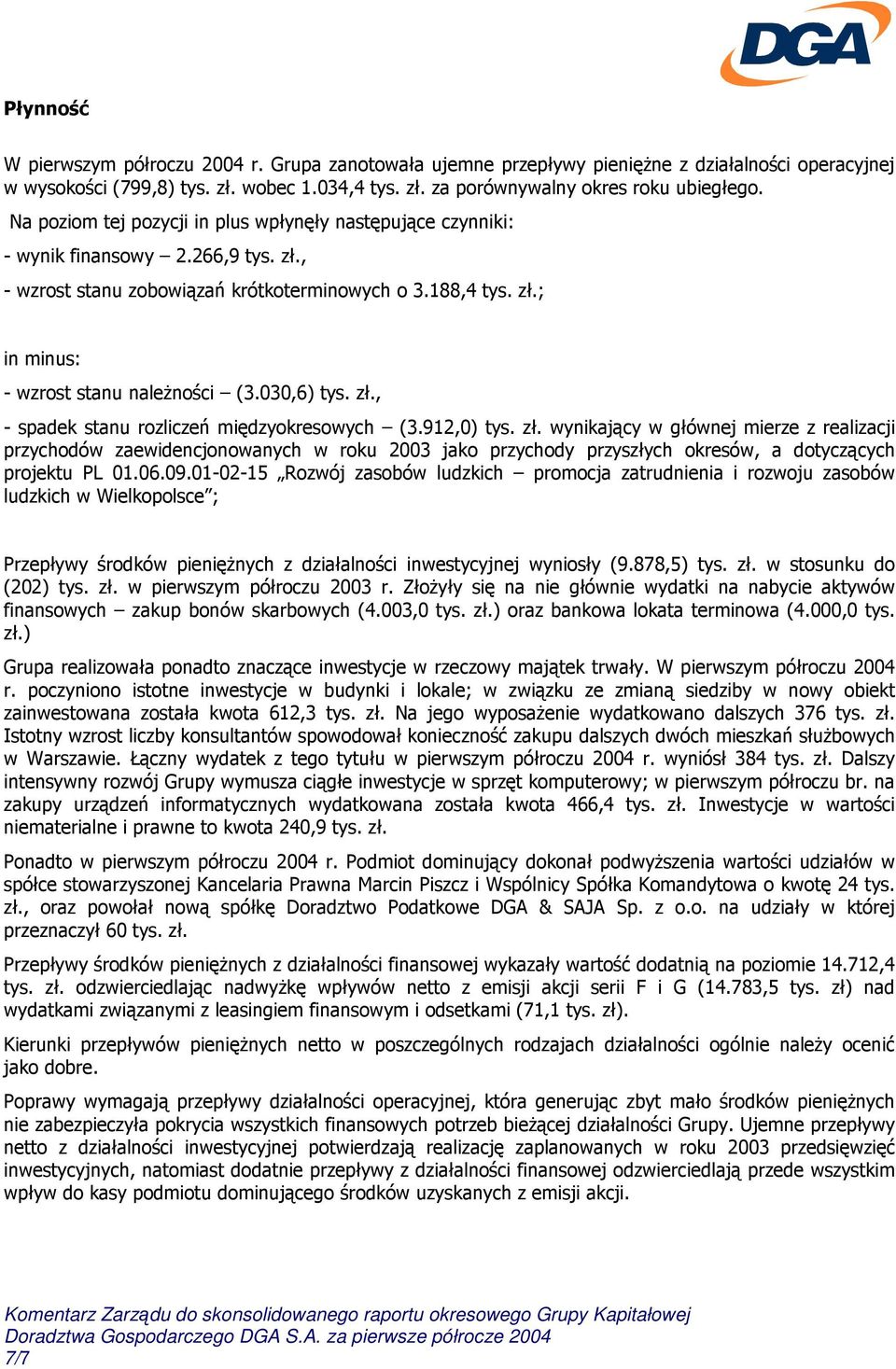 DGA

Płynność

W pierwszym półroczu 2004 r. Grupa zanotowała ujemne przepływy pieniężne z działalności operacyjnej w wysokości (799,8) tys. zł. wobec 1.034,4 tys. zł. za porównywalny okres roku ubiegłego.
Na poziom tej pozycji in plus wpłynęły następujące czynniki:
- wynik finansowy – 2.266,9 tys. zł.,
- wzrost stanu zobowiązań krótkoterminowych o 3.188,4 tys. zł.;

in minus:
- wzrost stanu należności – (3.030,6) tys. zł.,
- spadek stanu rozliczeń międzyokresowych – (3.912,0) tys. zł. wynikający w głównej mierze z realizacji przychodów zaewidencjonowanych w roku 2003 jako przychody przyszłych okresów, a dotyczących projektu PL 01.06.09.01-02-15 „Rozwój zasobów ludzkich – promocja zatrudnienia i rozwoju zasobów ludzkich w Wielkopolsce”;

Przepływy środków pieniężnych z działalności inwestycyjnej wyniosły (9.878,5) tys. zł. w stosunku do (202) tys. zł. w pierwszym półroczu 2003 r. Złożyły się na nie głównie wydatki na nabycie aktywów finansowych – zakup bonów skarbowych (4.003,0 tys. zł.) oraz bankowa lokata terminowa (4.000,0 tys. zł.)

Grupa realizowała ponadto znaczące inwestycje w rzeczowy majątek trwały. W pierwszym półroczu 2004 r. poczyniono istotne inwestycje w budynki i lokale; w związku ze zmianą siedziby w nowy obiekt zainwestowana została kwota 612,3 tys. zł. Na jego wyposażenie wydatkowano dalszych 376 tys. zł. Istotny wzrost liczby konsultantów spowodował konieczność zakupu dalszych dwóch mieszkań służbowych w Warszawie. Łączny wydatek z tego tytułu w pierwszym półroczu 2004 r. wyniósł 384 tys. zł. Dalszy intensywny rozwój Grupy wymusza ciągłe inwestycje w sprzęt komputerowy; w pierwszym półroczu br. na zakupy urządzeń informatycznych wydatkowana została kwota 466,4 tys. zł. Inwestycje w wartości niematerialne i prawne to kwota 240,9 tys. zł.

Ponadto w pierwszym półroczu 2004 r. Podmiot dominujący dokonał podwyższenia wartości udziałów w spółce stowarzyszonej Kancelaria Prawna Marcin Piszcz i Wspólnicy Spółka Komandytowa o kwotę 24 tys. zł., oraz powołał nową spółkę Doradztwo Podatkowe DGA & SAJA Sp. z o.o. na udziały w której przeznaczył 60 tys. zł.

Przepływy środków pieniężnych z działalności finansowej wykazały wartość dodatnią na poziomie 14.712,4 tys. zł. odzwierciedlając nadwyżkę wpływów netto z emisji akcji serii F i G (14.783,5 tys. zł) nad wydatkami związanymi z leasingiem finansowym i odsetkami (71,1 tys. zł).

Kierunki przepływów pieniężnych netto w poszczególnych rodzajach działalności ogólnie należy ocenić jako dobre.

Poprawy wymagają przepływy działalności operacyjnej, która generując zbyt mało środków pieniężnych nie zabezpieczyła pokrycia wszystkich finansowych potrzeb bieżącej działalności Grupy. Ujemne przepływy netto z działalności inwestycyjnej potwierdzają realizację zaplanowanych w roku 2003 przedsięwzięć inwestycyjnych, natomiast dodatnie przepływy z działalności finansowej odzwierciedlają przede wszystkim wpływ do kasy podmiotu dominującego środków uzyskanych z emisji akcji.

Komentarz Zarządu do skonsolidowanego raportu okresowego Grupy Kapitałowej Doradztwa Gospodarczego DGA S.A. za pierwsze półrocze 2004
7/7